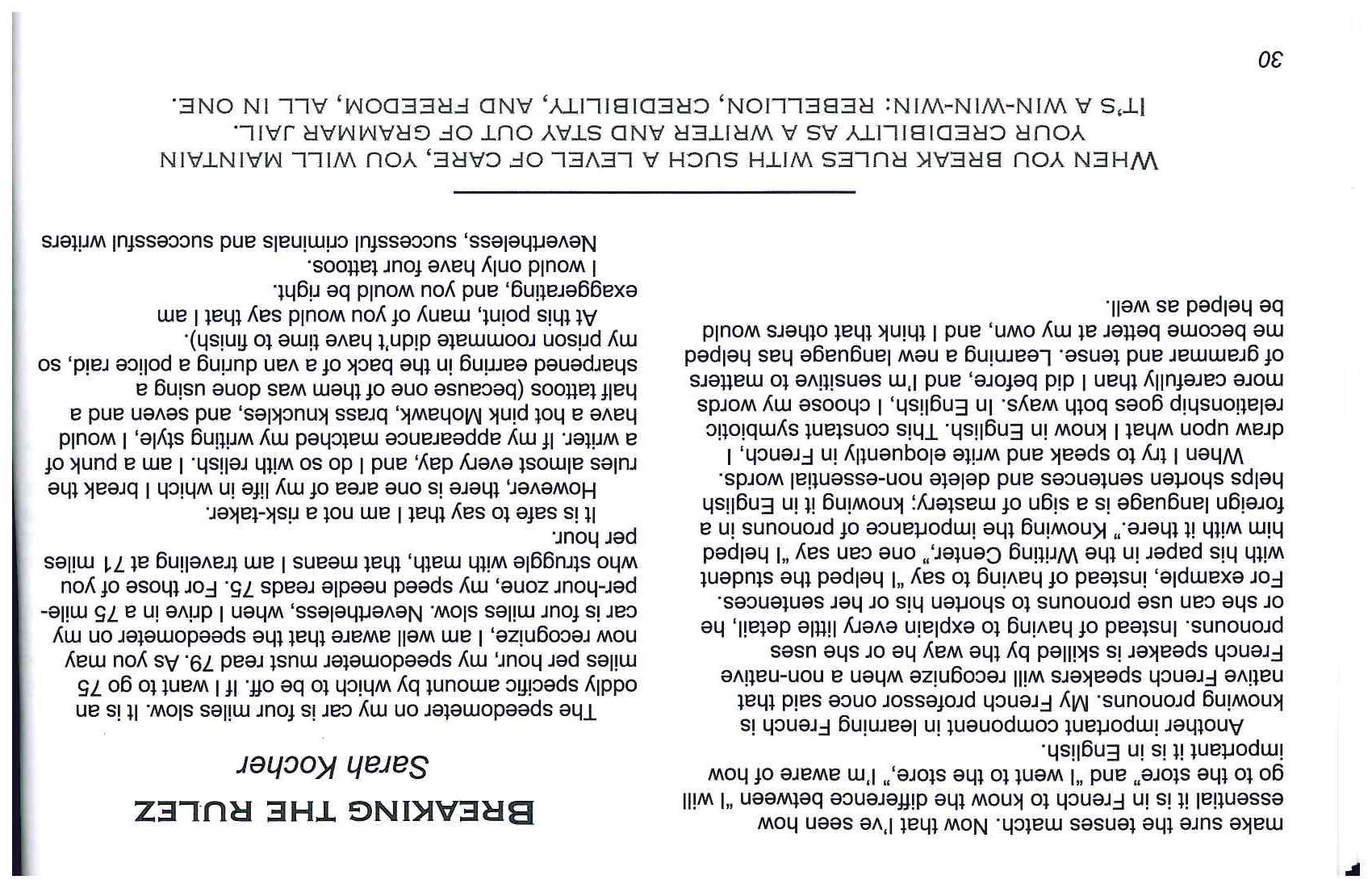 make sure the tenses match. Now that I've seen how essential it is in French to know the difference between "I will go to the store" and "I went to the store," I'm aware of how important it is in English.

Another important component in learning French is knowing pronouns. My French professor once said that native French speakers will recognize when a non-native French speaker is skilled by the way he or she uses pronouns. Instead of having to explain every little detail, he or she can use pronouns to shorten his or her sentences. For example, instead of having to say "I helped the student with his paper in the Writing Center," one can say "I helped him with it there." Knowing the importance of pronouns in a foreign language is a sign of mastery; knowing it in English helps shorten sentences and delete non-essential words.

When I try to speak and write eloquently in French, I draw upon what I know in English. This constant symbiotic relationship goes both ways. In English, I choose my words more carefully than I did before, and I'm sensitive to matters of grammar and tense. Learning a new language has helped me become better at my own, and I think that others would be helped as well.

BREAKING THE RULEZ

Sarah Kocher

The speedometer on my car is four miles slow. It is an oddly specific amount by which to be off. If I want to go 75 miles per hour, my speedometer must read 79. As you may now recognize, I am well aware that the speedometer on my car is four miles slow. Nevertheless, when I drive in a 75 mile-per-hour zone, my speed needle reads 75. For those of you who struggle with math, that means I am traveling at 71 miles per hour.

It is safe to say that I am not a risk-taker.

However, there is one area of my life in which I break the rules almost every day, and I do so with relish. I am a punk of a writer. If my appearance matched my writing style, I would have a hot pink Mohawk, brass knuckles, and seven and a half tattoos (because one of them was done using a sharpened earring in the back of a van during a police raid, so my prison roommate didn't have time to finish).

At this point, many of you would say that I am exaggerating, and you would be right.

I would only have four tattoos.

Nevertheless, successful criminals and successful writers

WHEN YOU BREAK RULES WITH SUCH A LEVEL OF CARE, YOU WILL MAINTAIN YOUR CREDIBILITY AS A WRITER AND STAY OUT OF GRAMMAR JAIL. IT'S A WIN-WIN-WIN: REBELLION, CREDIBILITY, AND FREEDOM, ALL IN ONE.

30